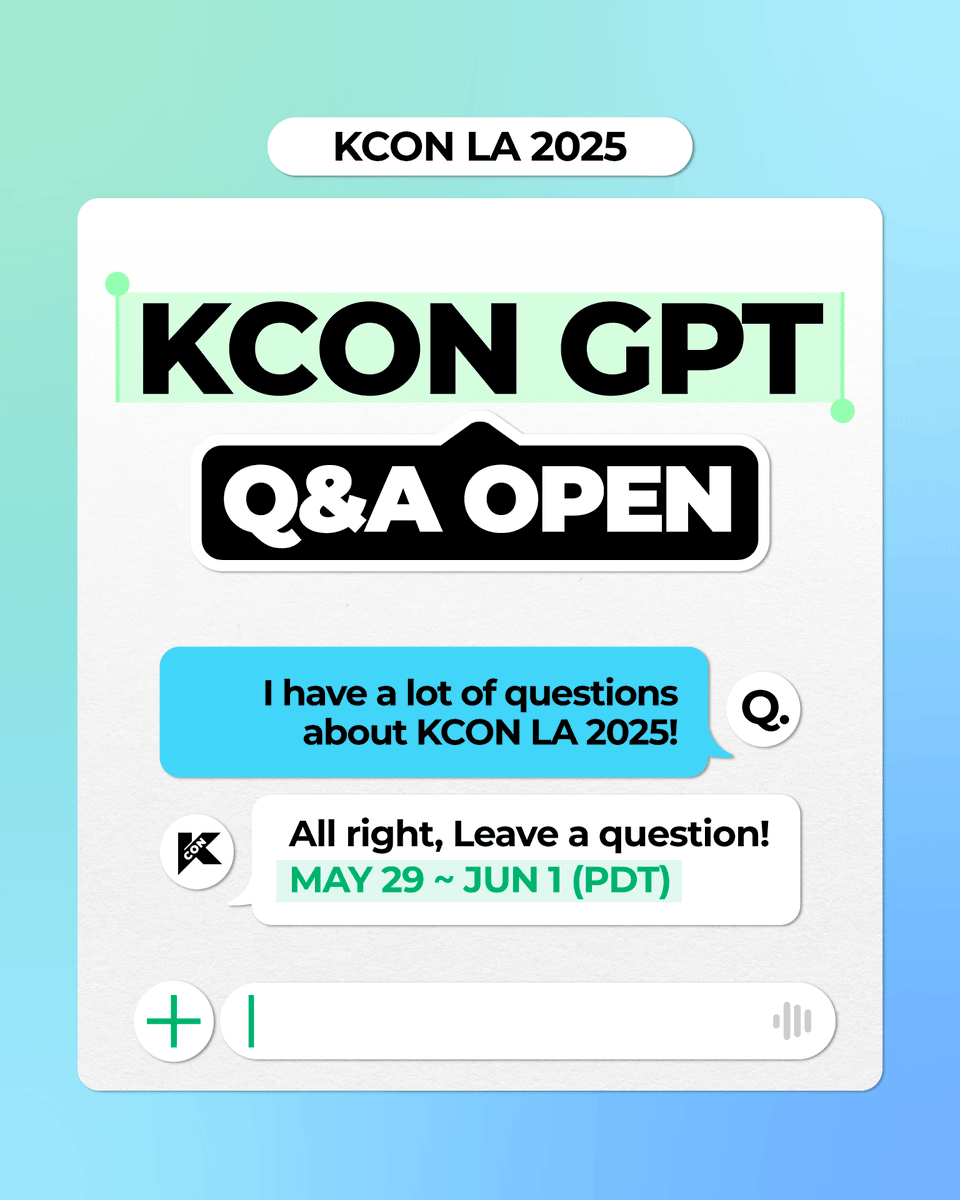 KCON LA 2025

KCON GPT

Q&A OPEN

I have a lot of questions about KCON LA 2025!

Q.

K CON

All right, Leave a question!
MAY 29 ~ JUN 1 (PDT)